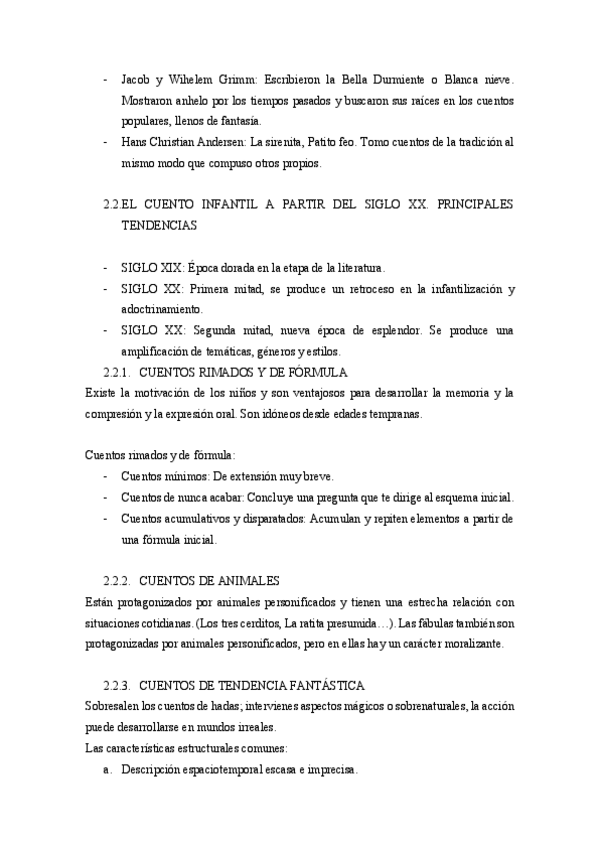 - Jacob y Wihelem Grimm: Escribieron la Bella Durmiente o Blanca nieve. Mostraron anhelo por los tiempos pasados y buscaron sus raíces en los cuentos populares, llenos de fantasía.
- Hans Christian Andersen: La sirenita, Patito feo. Tomo cuentos de la tradición al mismo modo que compuso otros propios.

2.2.EL CUENTO INFANTIL A PARTIR DEL SIGLO XX. PRINCIPALES TENDENCIAS

- SIGLO XIX: Época dorada en la etapa de la literatura.
- SIGLO XX: Primera mitad, se produce un retroceso en la infantilización y adoctrinamiento.
- SIGLO XX: Segunda mitad, nueva época de esplendor. Se produce una amplificación de temáticas, géneros y estilos.

2.2.1. CUENTOS RIMADOS Y DE FÓRMULA
Existe la motivación de los niños y son ventajosos para desarrollar la memoria y la compresión y la expresión oral. Son idóneos desde edades tempranas.

Cuentos rimados y de fórmula:
- Cuentos mínimos: De extensión muy breve.
- Cuentos de nunca acabar: Concluye una pregunta que te dirige al esquema inicial.
- Cuentos acumulativos y disparatados: Acumulan y repiten elementos a partir de una fórmula inicial.

2.2.2. CUENTOS DE ANIMALES
Están protagonizados por animales personificados y tienen una estrecha relación con situaciones cotidianas. (Los tres cerditos, La ratita presumida…). Las fábulas también son protagonizadas por animales personificados, pero en ellas hay un carácter moralizante.

2.2.3. CUENTOS DE TENDENCIA FANTÁSTICA
Sobresalen los cuentos de hadas; intervienes aspectos mágicos o sobrenaturales, la acción puede desarrollarse en mundos irreales.
Las características estructurales comunes:
a. Descripción espaciotemporal escasa e imprecisa.